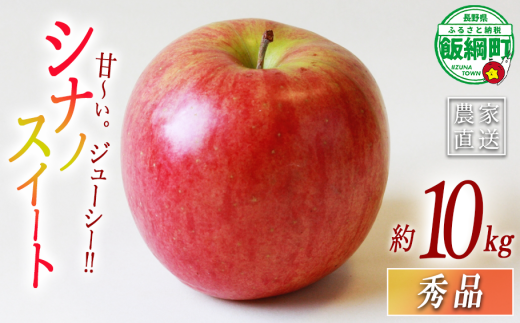 シナノスイート

甘〜い。ジューシー!!

長野県
ふるさと納税
飯綱町
IIZUNA TOWN

農家直送

約10kg

秀品